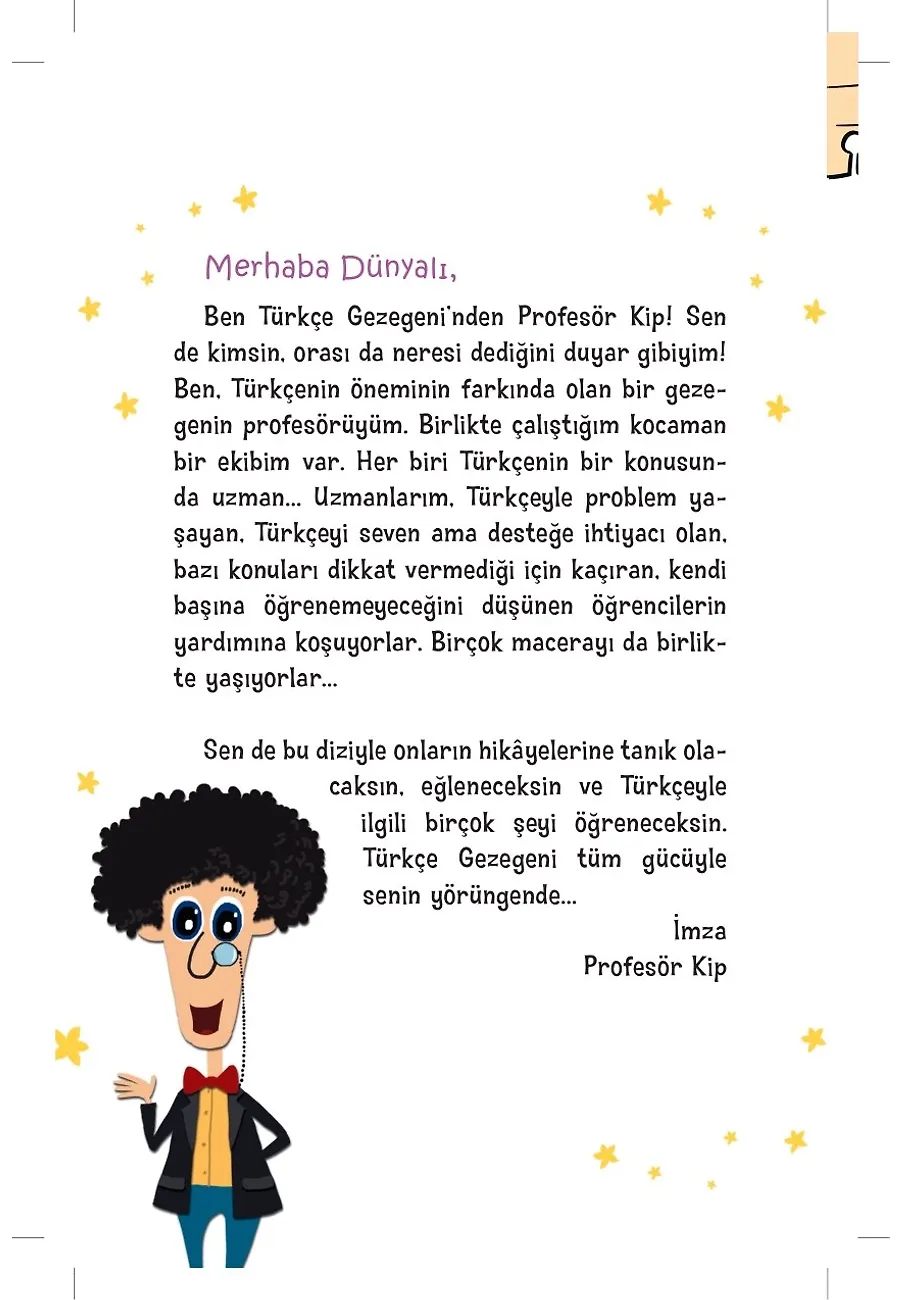 Merhaba Dünyalı,

Ben Türkçe Gezegeni'nden Profesör Kip! Sen de kimsin, orası da neresi dediğini duyar gibiyim! Ben, Türkçenin öneminin farkında olan bir gezegenin profesörüyüm. Birlikte çalıştığım kocaman bir ekibim var. Her biri Türkçenin bir konusunda uzman... Uzmanlarım, Türkçeyle problem yaşayan, Türkçeyi seven ama desteğe ihtiyacı olan, bazı konuları dikkat vermediği için kaçıran, kendi başına öğrenemeyeceğini düşünen öğrencilerin yardımına koşuyorlar. Birçok macerayı da birlikte yaşıyorlar...

Sen de bu diziyle onların hikâyelerine tanık olacaksın, eğleneceksin ve Türkçeyle ilgili birçok şeyi öğreneceksin. Türkçe Gezegeni tüm gücüyle senin yörüngende...

İmza
Profesör Kip